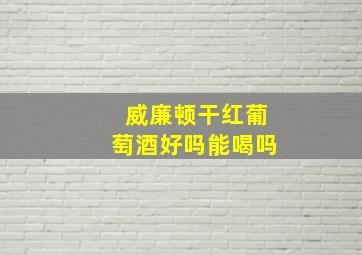 威廉顿干红葡萄酒好吗能喝吗